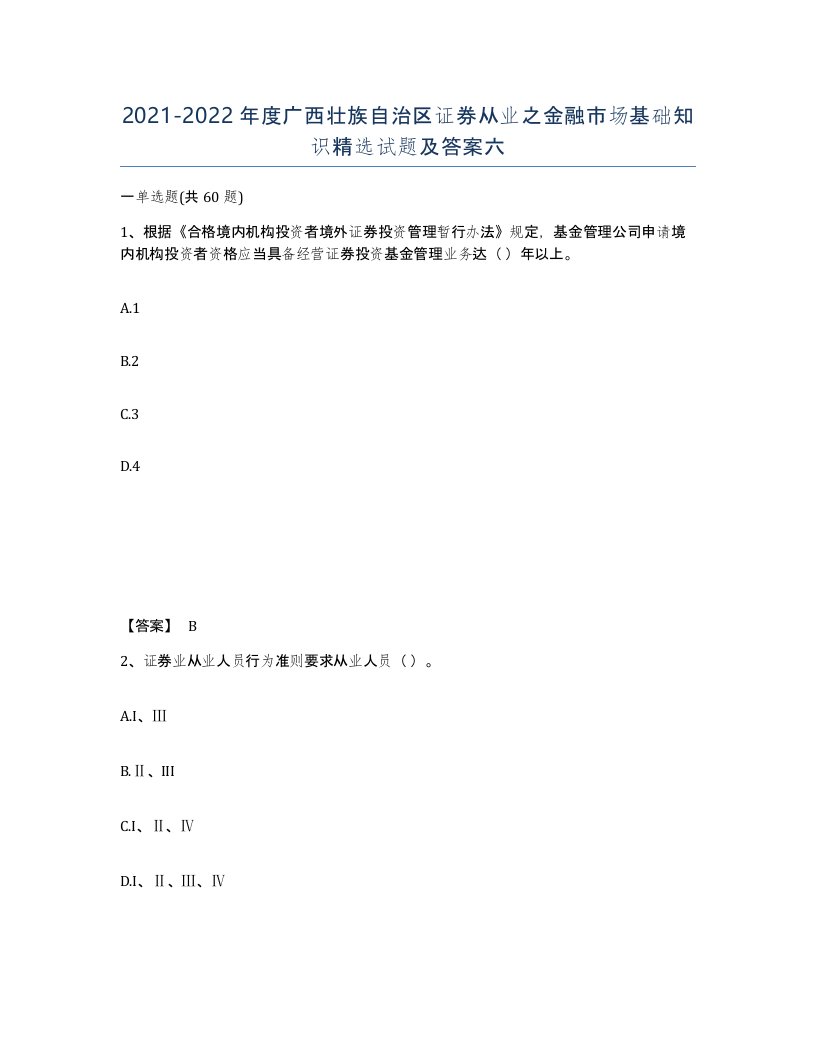 2021-2022年度广西壮族自治区证券从业之金融市场基础知识精选试题及答案六

一单选题(共60题)

1、根据《合格境内机构投资者境外证券投资管理暂行办法》规定，基金管理公司申请境内机构投资者资格应当具备经营证券投资基金管理业务达（）年以上。

A.1

B.2

C.3

D.4

【答案】 B

2、证券业从业人员行为准则要求从业人员（）。

A.I、Ⅲ

B.Ⅱ、III

C.I、Ⅱ、Ⅳ

D.I、Ⅱ、Ⅲ、Ⅳ